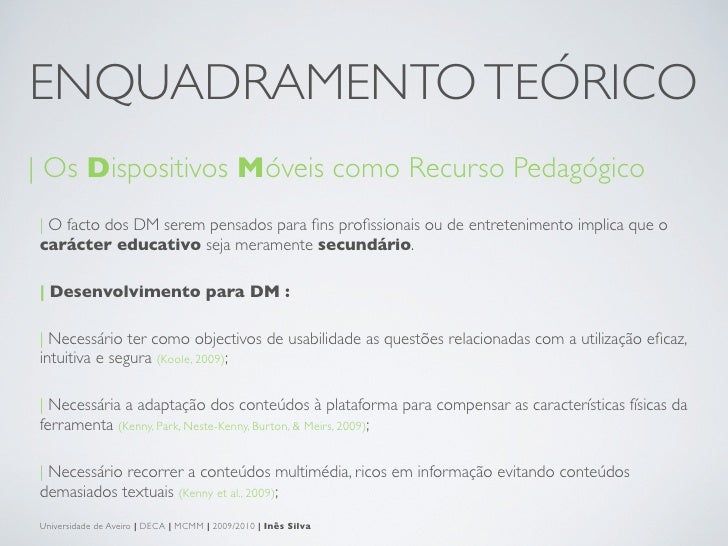 ENQUADRAMENTO TEÓRICO

| Os Dispositivos Móveis como Recurso Pedagógico

| O facto dos DM serem pensados para fins profissionais ou de entretenimento implica que o carácter educativo seja meramente secundário.

| Desenvolvimento para DM :

| Necessário ter como objectivos de usabilidade as questões relacionadas com a utilização eficaz, intuitiva e segura (Koole, 2009);

| Necessária a adaptação dos conteúdos à plataforma para compensar as características físicas da ferramenta (Kenny, Park, Neste-Kenny, Burton, & Meirs, 2009);

| Necessário recorrer a conteúdos multimédia, ricos em informação evitando conteúdos demasiados textuais (Kenny et al., 2009);

Universidade de Aveiro | DECA | MCMM | 2009/2010 | Inês Silva